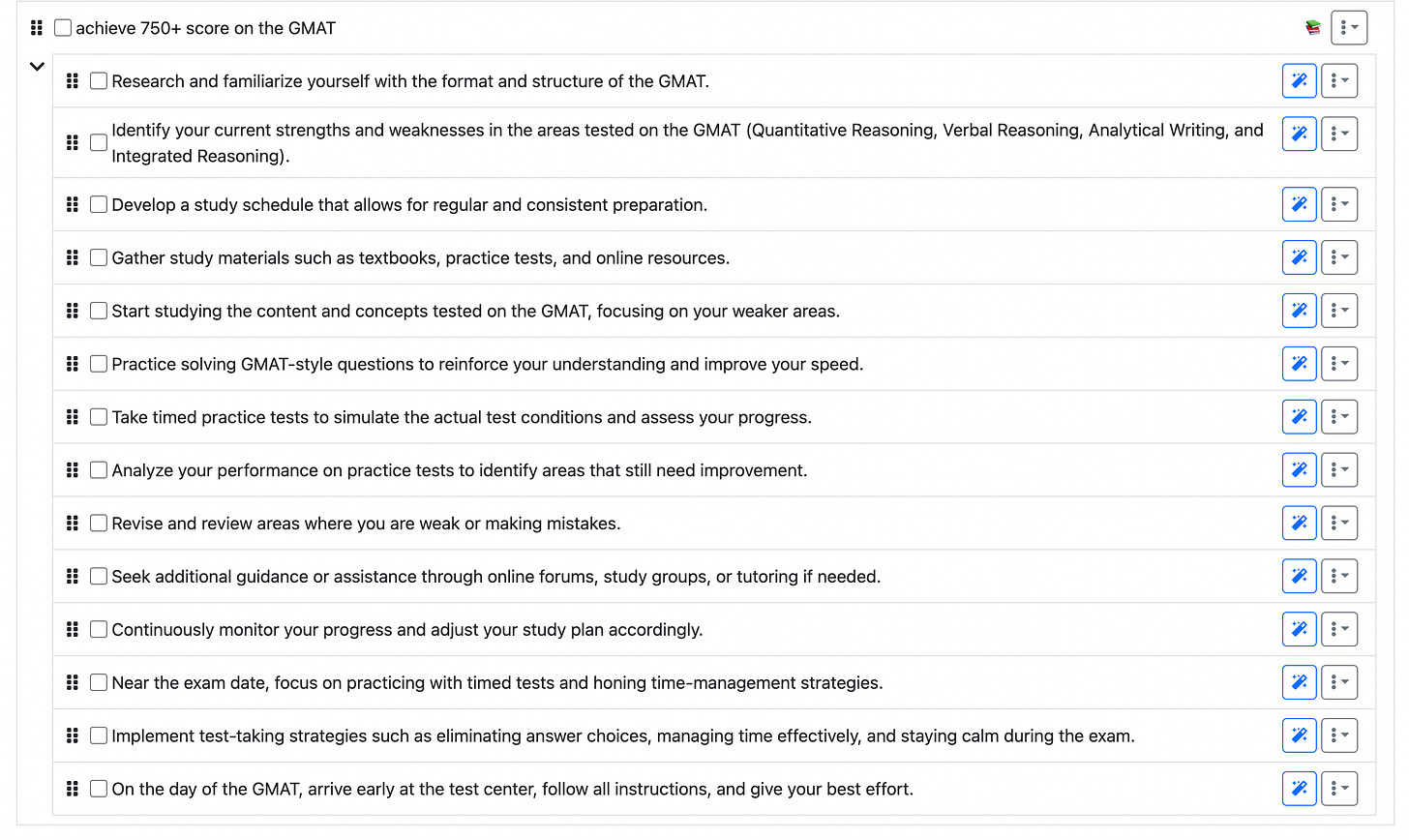 achieve 750+ score on the GMAT

Research and familiarize yourself with the format and structure of the GMAT.

Identify your current strengths and weaknesses in the areas tested on the GMAT (Quantitative Reasoning, Verbal Reasoning, Analytical Writing, and Integrated Reasoning).

Develop a study schedule that allows for regular and consistent preparation.

Gather study materials such as textbooks, practice tests, and online resources.

Start studying the content and concepts tested on the GMAT, focusing on your weaker areas.

Practice solving GMAT-style questions to reinforce your understanding and improve your speed.

Take timed practice tests to simulate the actual test conditions and assess your progress.

Analyze your performance on practice tests to identify areas that still need improvement.

Revise and review areas where you are weak or making mistakes.

Seek additional guidance or assistance through online forums, study groups, or tutoring if needed.

Continuously monitor your progress and adjust your study plan accordingly.

Near the exam date, focus on practicing with timed tests and honing time-management strategies.

Implement test-taking strategies such as eliminating answer choices, managing time effectively, and staying calm during the exam.

On the day of the GMAT, arrive early at the test center, follow all instructions, and give your best effort.